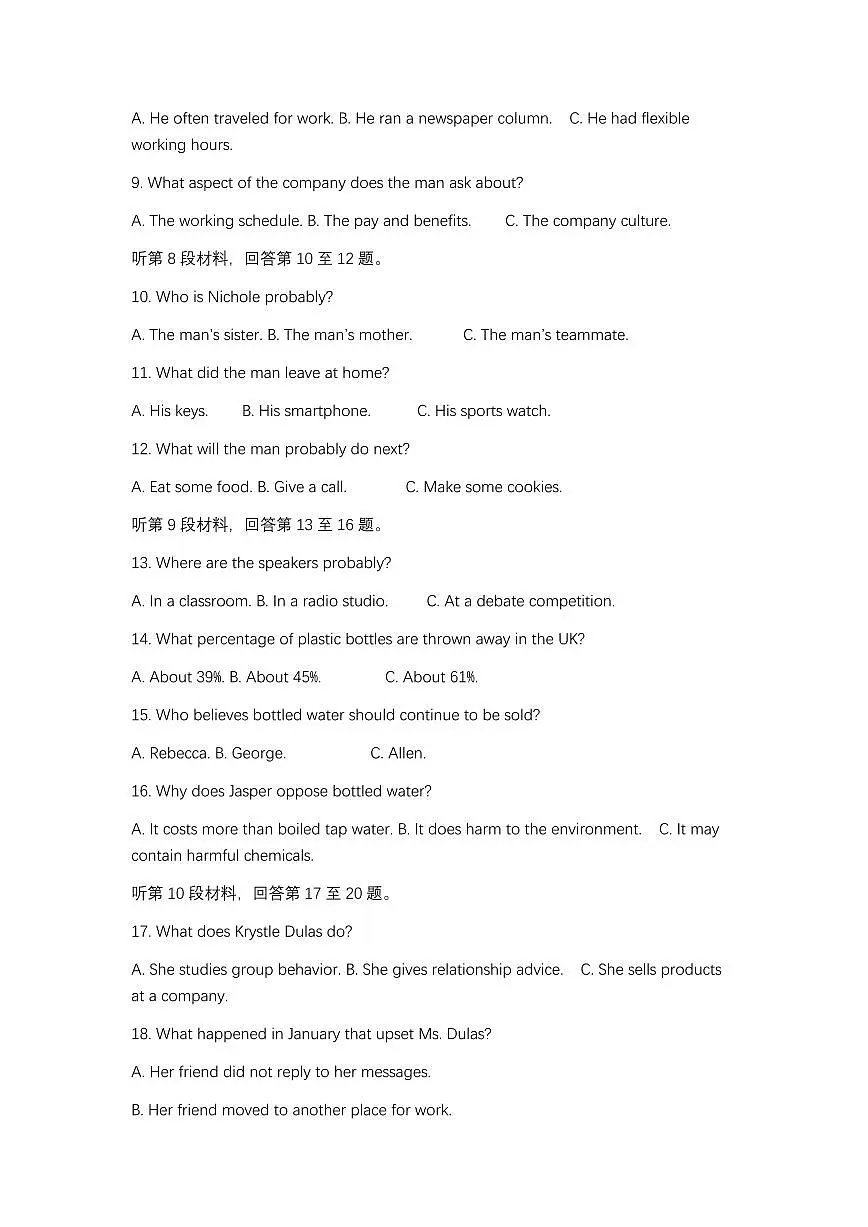 A. He often traveled for work. B. He ran a newspaper column. C. He had flexible working hours.

9. What aspect of the company does the man ask about?

A. The working schedule. B. The pay and benefits. C. The company culture.

听第 8 段材料，回答第 10 至 12 题。

10. Who is Nichole probably?

A. The man's sister. B. The man's mother. C. The man's teammate.

11. What did the man leave at home?

A. His keys. B. His smartphone. C. His sports watch.

12. What will the man probably do next?

A. Eat some food. B. Give a call. C. Make some cookies.

听第 9 段材料，回答第 13 至 16 题。

13. Where are the speakers probably?

A. In a classroom. B. In a radio studio. C. At a debate competition.

14. What percentage of plastic bottles are thrown away in the UK?

A. About 39%. B. About 45%. C. About 61%.

15. Who believes bottled water should continue to be sold?

A. Rebecca. B. George. C. Allen.

16. Why does Jasper oppose bottled water?

A. It costs more than boiled tap water. B. It does harm to the environment. C. It may contain harmful chemicals.

听第 10 段材料，回答第 17 至 20 题。

17. What does Krystle Dulas do?

A. She studies group behavior. B. She gives relationship advice. C. She sells products at a company.

18. What happened in January that upset Ms. Dulas?

A. Her friend did not reply to her messages.

B. Her friend moved to another place for work.